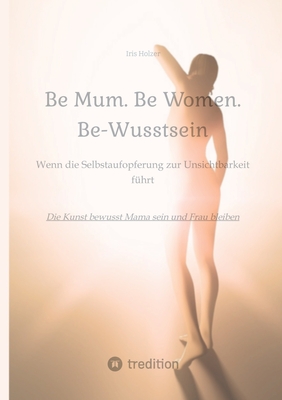 Iris Holzer

Be Mum. Be Women. Be-Wusstsein

Wenn die Selbstaufopferung zur Unsichtbarkeit führt

Die Kunst bewusst Mama sein und Frau bleiben

tredition